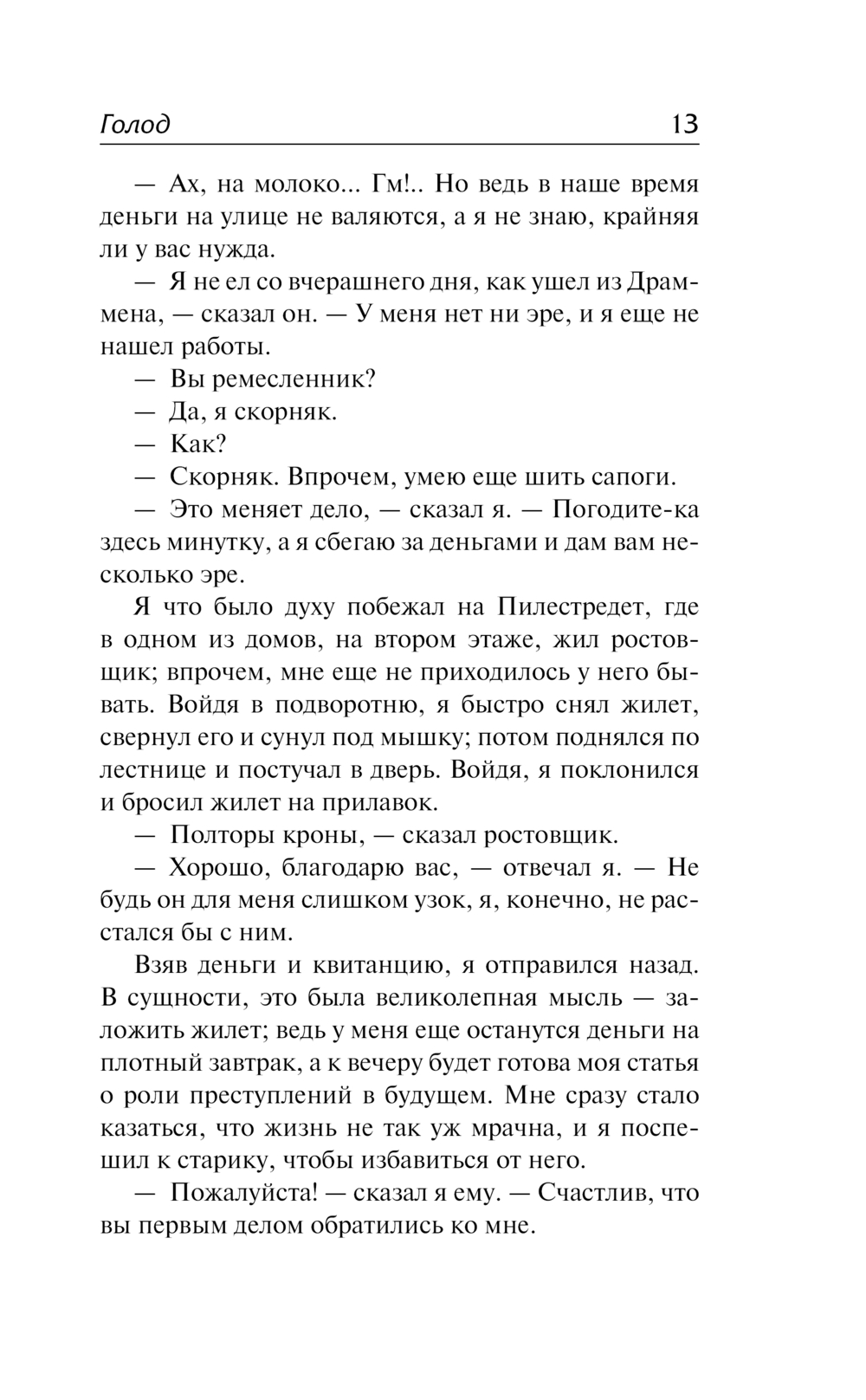 Голод 13

— Ах, на молоко... Гм!.. Но ведь в наше время деньги на улице не валяются, а я не знаю, крайняя ли у вас нужда.

— Я не ел со вчерашнего дня, как ушел из Драммена, — сказал он. — У меня нет ни эре, и я еще не нашел работы.

— Вы ремесленник?

— Да, я скорняк.

— Как?

— Скорняк. Впрочем, умею еще шить сапоги.

— Это меняет дело, — сказал я. — Погодите-ка здесь минутку, а я сбегаю за деньгами и дам вам несколько эре.

Я что было духу побежал на Пилестредет, где в одном из домов, на втором этаже, жил ростовщик; впрочем, мне еще не приходилось у него бывать. Войдя в подворотню, я быстро снял жилет, свернул его и сунул под мышку; потом поднялся по лестнице и постучал в дверь. Войдя, я поклонился и бросил жилет на прилавок.

— Полторы кроны, — сказал ростовщик.

— Хорошо, благодарю вас, — отвечал я. — Не будь он для меня слишком узок, я, конечно, не расстался бы с ним.

Взяв деньги и квитанцию, я отправился назад. В сущности, это была великолепная мысль — заложить жилет; ведь у меня еще останутся деньги на плотный завтрак, а к вечеру будет готова моя статья о роли преступлений в будущем. Мне сразу стало казаться, что жизнь не так уж мрачна, и я поспешил к старику, чтобы избавиться от него.

— Пожалуйста! — сказал я ему. — Счастлив, что вы первым делом обратились ко мне.